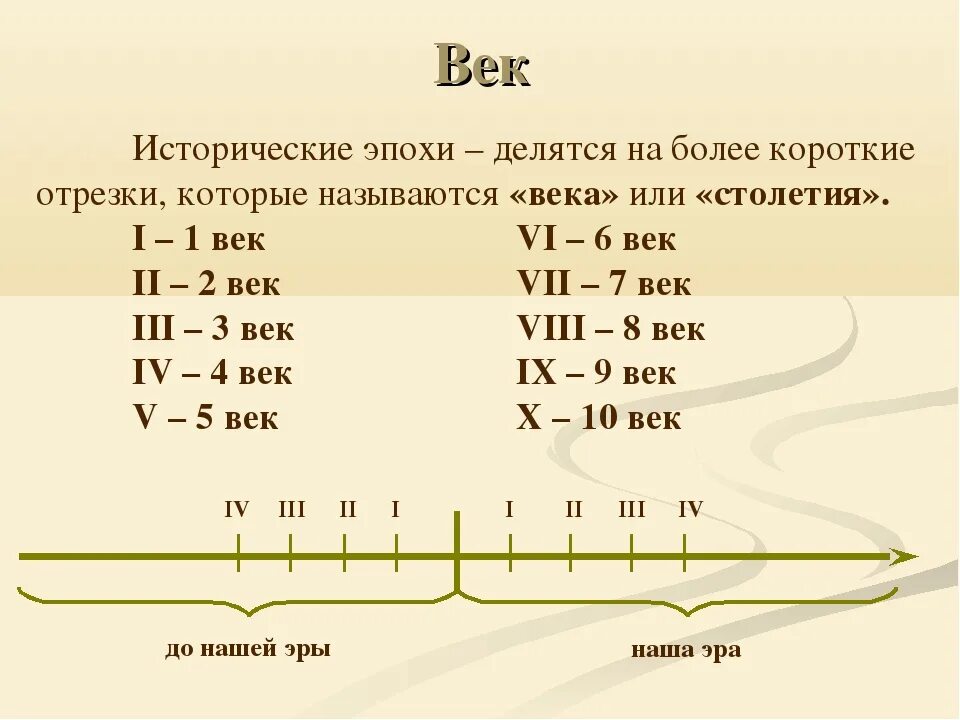 Век

Исторические эпохи – делятся на более короткие отрезки, которые называются «века» или «столетия».

I – 1 век
II – 2 век
III – 3 век
IV – 4 век
V – 5 век

VI – 6 век
VII – 7 век
VIII – 8 век
IX – 9 век
X – 10 век

IV III II I I II III IV

до нашей эры

наша эра